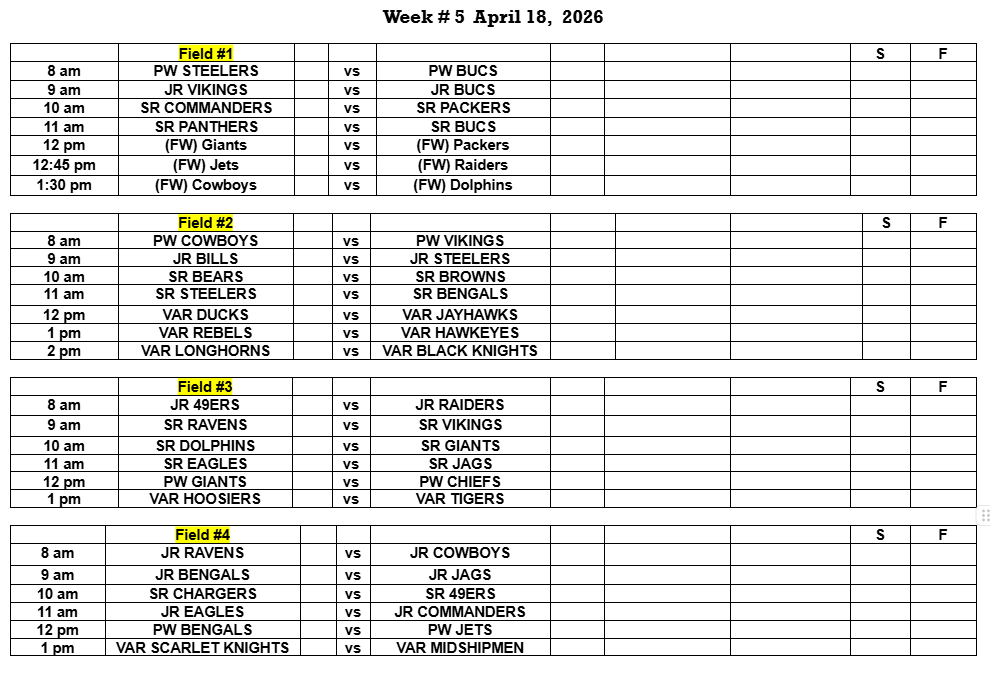 Week # 5 April 18, 2026

| | Field #1 | | | | | | | S | F |
|---|---|---|---|---|---|---|---|---|---|
| 8 am | PW STEELERS | | vs | PW BUCS | | | | | |
| 9 am | JR VIKINGS | | vs | JR BUCS | | | | | |
| 10 am | SR COMMANDERS | | vs | SR PACKERS | | | | | |
| 11 am | SR PANTHERS | | vs | SR BUCS | | | | | |
| 12 pm | (FW) Giants | | vs | (FW) Packers | | | | | |
| 12:45 pm | (FW) Jets | | vs | (FW) Raiders | | | | | |
| 1:30 pm | (FW) Cowboys | | vs | (FW) Dolphins | | | | | |

| | Field #2 | | | | | | | S | F |
|---|---|---|---|---|---|---|---|---|---|
| 8 am | PW COWBOYS | | vs | PW VIKINGS | | | | | |
| 9 am | JR BILLS | | vs | JR STEELERS | | | | | |
| 10 am | SR BEARS | | vs | SR BROWNS | | | | | |
| 11 am | SR STEELERS | | vs | SR BENGALS | | | | | |
| 12 pm | VAR DUCKS | | vs | VAR JAYHAWKS | | | | | |
| 1 pm | VAR REBELS | | vs | VAR HAWKEYES | | | | | |
| 2 pm | VAR LONGHORNS | | vs | VAR BLACK KNIGHTS | | | | | |

| | Field #3 | | | | | | | S | F |
|---|---|---|---|---|---|---|---|---|---|
| 8 am | JR 49ERS | | vs | JR RAIDERS | | | | | |
| 9 am | SR RAVENS | | vs | SR VIKINGS | | | | | |
| 10 am | SR DOLPHINS | | vs | SR GIANTS | | | | | |
| 11 am | SR EAGLES | | vs | SR JAGS | | | | | |
| 12 pm | PW GIANTS | | vs | PW CHIEFS | | | | | |
| 1 pm | VAR HOOSIERS | | vs | VAR TIGERS | | | | | |

| | Field #4 | | | | | | | S | F |
|---|---|---|---|---|---|---|---|---|---|
| 8 am | JR RAVENS | | vs | JR COWBOYS | | | | | |
| 9 am | JR BENGALS | | vs | JR JAGS | | | | | |
| 10 am | SR CHARGERS | | vs | SR 49ERS | | | | | |
| 11 am | JR EAGLES | | vs | JR COMMANDERS | | | | | |
| 12 pm | PW BENGALS | | vs | PW JETS | | | | | |
| 1 pm | VAR SCARLET KNIGHTS | | vs | VAR MIDSHIPMEN | | | | | |